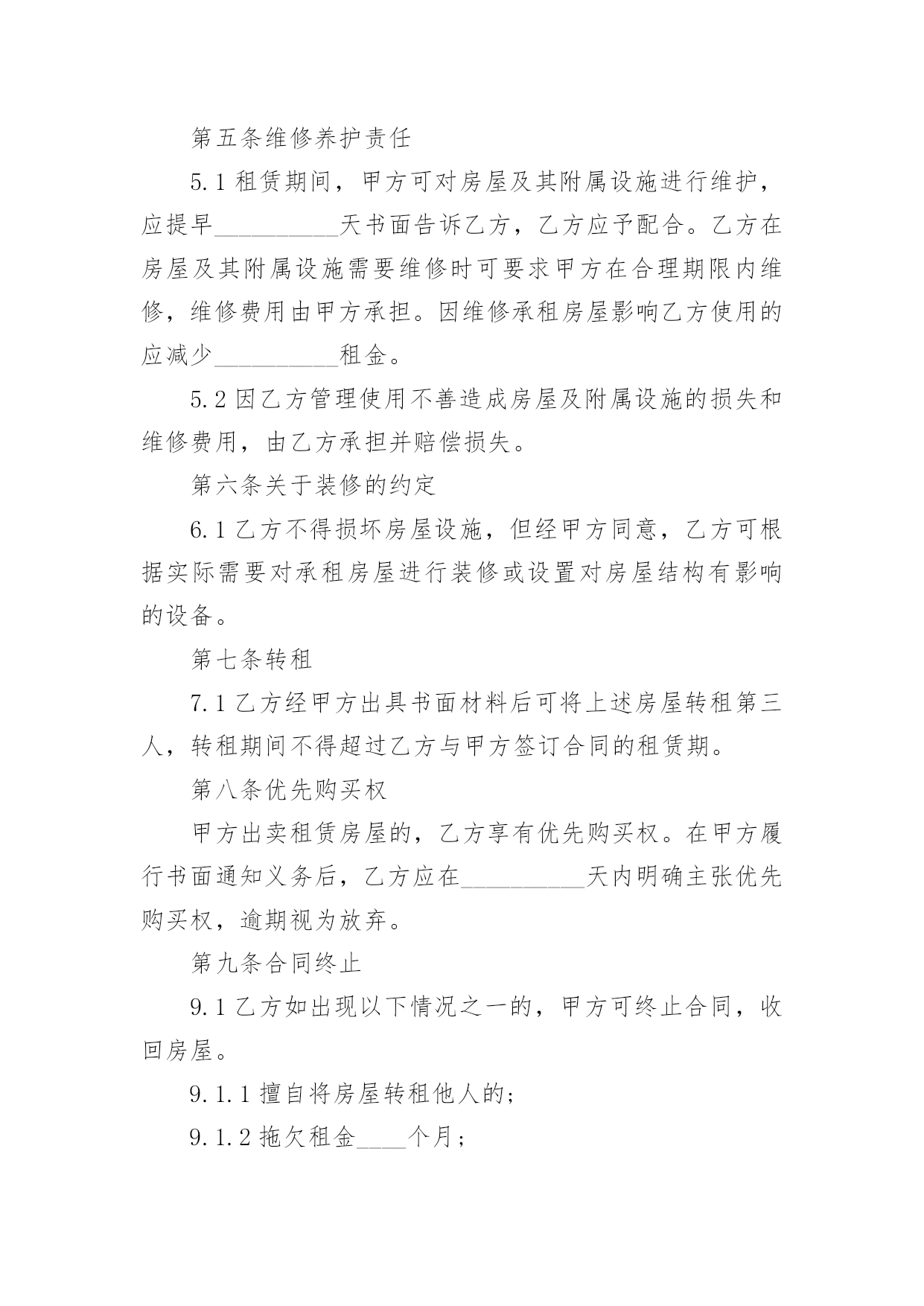 第五条维修养护责任

5.1 租赁期间，甲方可对房屋及其附属设施进行维护，应提早__________天书面告诉乙方，乙方应予配合。乙方在房屋及其附属设施需要维修时可要求甲方在合理期限内维修，维修费用由甲方承担。因维修承租房屋影响乙方使用的应减少__________租金。

5.2 因乙方管理使用不善造成房屋及附属设施的损失和维修费用，由乙方承担并赔偿损失。

第六条关于装修的约定

6.1 乙方不得损坏房屋设施，但经甲方同意，乙方可根据实际需要对承租房屋进行装修或设置对房屋结构有影响的设备。

第七条转租

7.1 乙方经甲方出具书面材料后可将上述房屋转租第三人，转租期间不得超过乙方与甲方签订合同的租赁期。

第八条优先购买权

甲方出卖租赁房屋的，乙方享有优先购买权。在甲方履行书面通知义务后，乙方应在__________天内明确主张优先购买权，逾期视为放弃。

第九条合同终止

9.1 乙方如出现以下情况之一的，甲方可终止合同，收回房屋。

9.1.1 擅自将房屋转租他人的;

9.1.2 拖欠租金____个月;